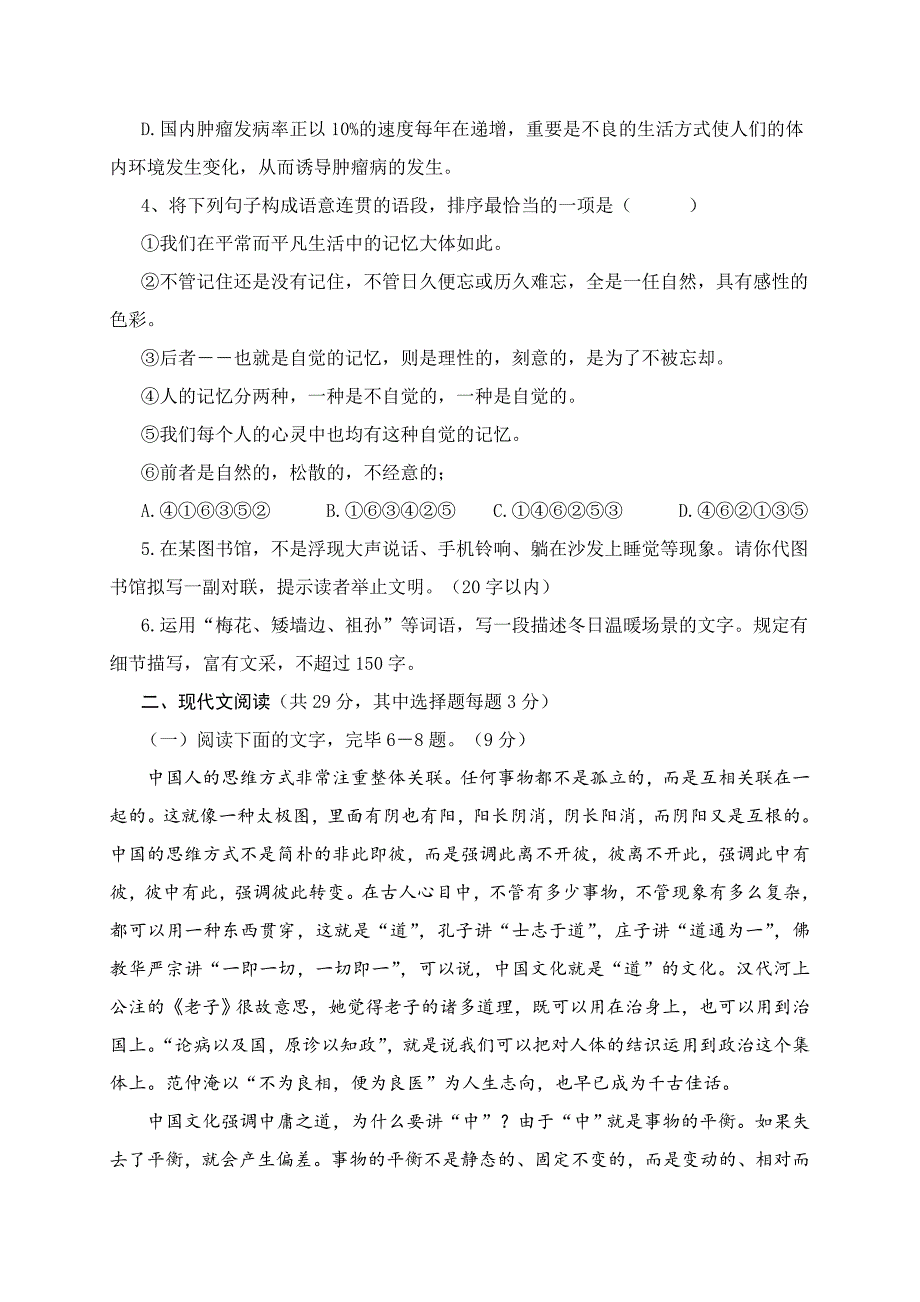 D.国内肿瘤发病率正以10%的速度每年在递增，重要是不良的生活方式使人们的体内环境发生变化，从而诱导肿瘤病的发生。

4、将下列句子构成语意连贯的语段，排序最恰当的一项是（　　）

①我们在平常而平凡生活中的记忆大体如此。

②不管记住还是没有记住，不管日久便忘或历久难忘，全是一任自然，具有感性的色彩。

③后者——也就是自觉的记忆，则是理性的，刻意的，是为了不被忘却。

④人的记忆分两种，一种是不自觉的，一种是自觉的。

⑤我们每个人的心灵中也均有这种自觉的记忆。

⑥前者是自然的，松散的，不经意的；

A.④①⑥③⑤②　　B.①⑥③④②⑤　　C.①④⑥②⑤③　　D.④⑥②①③⑤

5.在某图书馆，不是浮现大声说话、手机铃响、躺在沙发上睡觉等现象。请你代图书馆拟写一副对联，提示读者举止文明。（20字以内）

6.运用“梅花、矮墙边、祖孙”等词语，写一段描述冬日温暖场景的文字。规定有细节描写，富有文采，不超过150字。

二、现代文阅读（共29分，其中选择题每题3分）

（一）阅读下面的文字，完毕6－8题。（9分）

中国人的思维方式非常注重整体关联。任何事物都不是孤立的，而是互相关联在一起的。这就像一种太极图，里面有阴也有阳，阳长阴消，阴长阳消，而阴阳又是互根的。中国的思维方式不是简朴的非此即彼，而是强调此离不开彼，彼离不开此，强调此中有彼，彼中有此，强调彼此转变。在古人心目中，不管有多少事物，不管现象有多么复杂，都可以用一种东西贯穿，这就是“道”，孔子讲“士志于道”，庄子讲“道通为一”，佛教华严宗讲“一即一切，一切即一”，可以说，中国文化就是“道”的文化。汉代河上公注的《老子》很故意思，她觉得老子的诸多道理，既可以用在治身上，也可以用到治国上。“论病以及国，原诊以知政”，就是说我们可以把对人体的结识运用到政治这个集体上。范仲淹以“不为良相，便为良医”为人生志向，也早已成为千古佳话。

中国文化强调中庸之道，为什么要讲“中”？由于“中”就是事物的平衡。如果失去了平衡，就会产生偏差。事物的平衡不是静态的、固定不变的，而是变动的、相对而